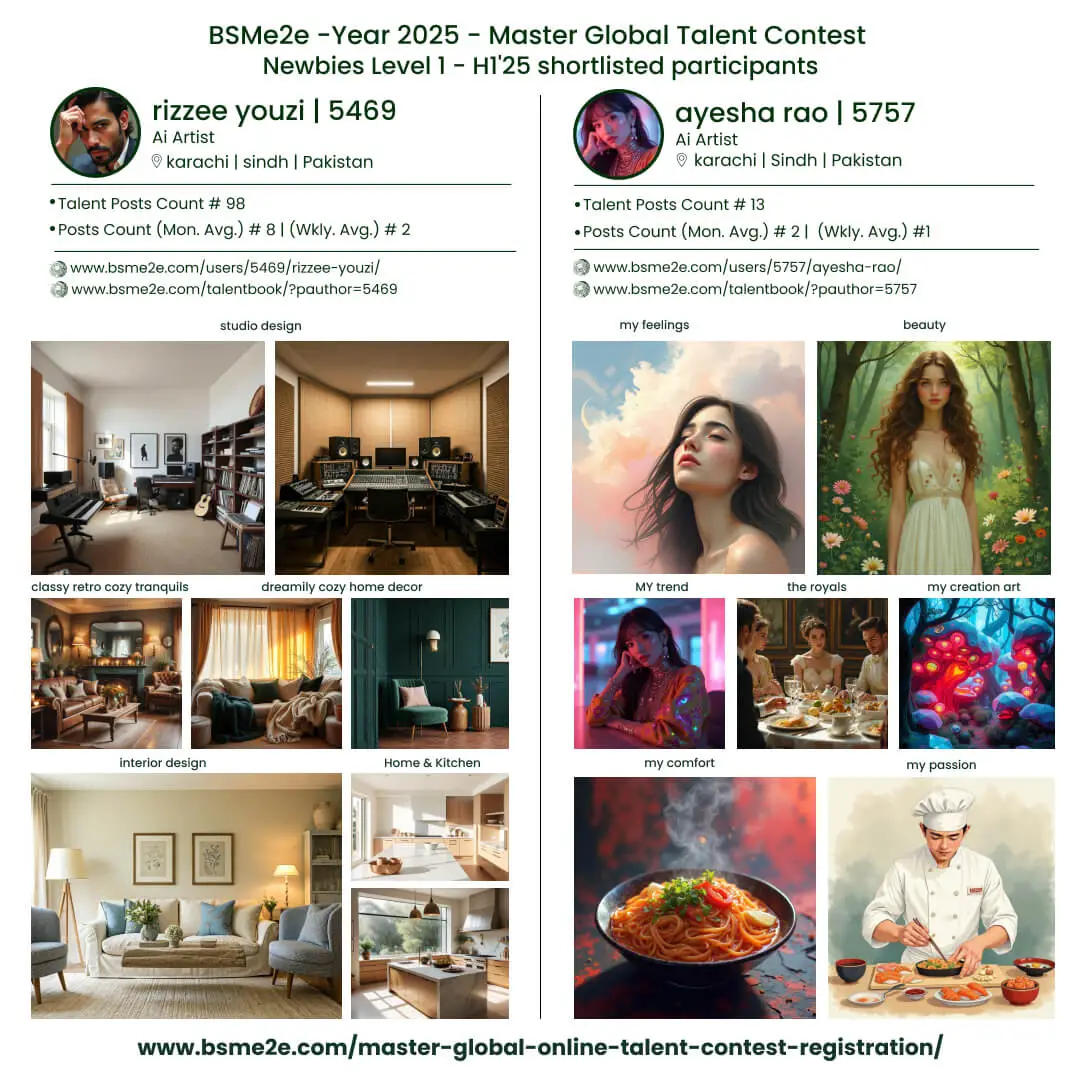 BSMe2e -Year 2025 - Master Global Talent Contest
Newbies Level 1 - H1'25 shortlisted participants

rizzee youzi | 5469
Ai Artist
karachi | sindh | Pakistan

• Talent Posts Count # 98
• Posts Count (Mon. Avg.) # 8 | (Wkly. Avg.) # 2

www.bsme2e.com/users/5469/rizzee-youzi/
www.bsme2e.com/talentbook/?pauthor=5469

studio design

classy retro cozy tranquils

dreamily cozy home decor

interior design

Home & Kitchen

ayesha rao | 5757
Ai Artist
karachi | Sindh | Pakistan

• Talent Posts Count # 13
• Posts Count (Mon. Avg.) # 2 | (Wkly. Avg.) #1

www.bsme2e.com/users/5757/ayesha-rao/
www.bsme2e.com/talentbook/?pauthor=5757

my feelings

beauty

MY trend

the royals

my creation art

my comfort

my passion

www.bsme2e.com/master-global-online-talent-contest-registration/